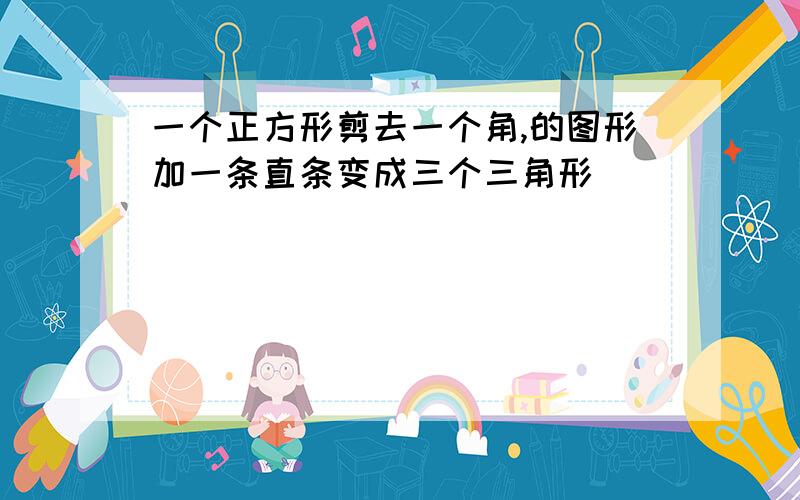 一个正方形剪去一个角,的图形加一条直条变成三个三角形